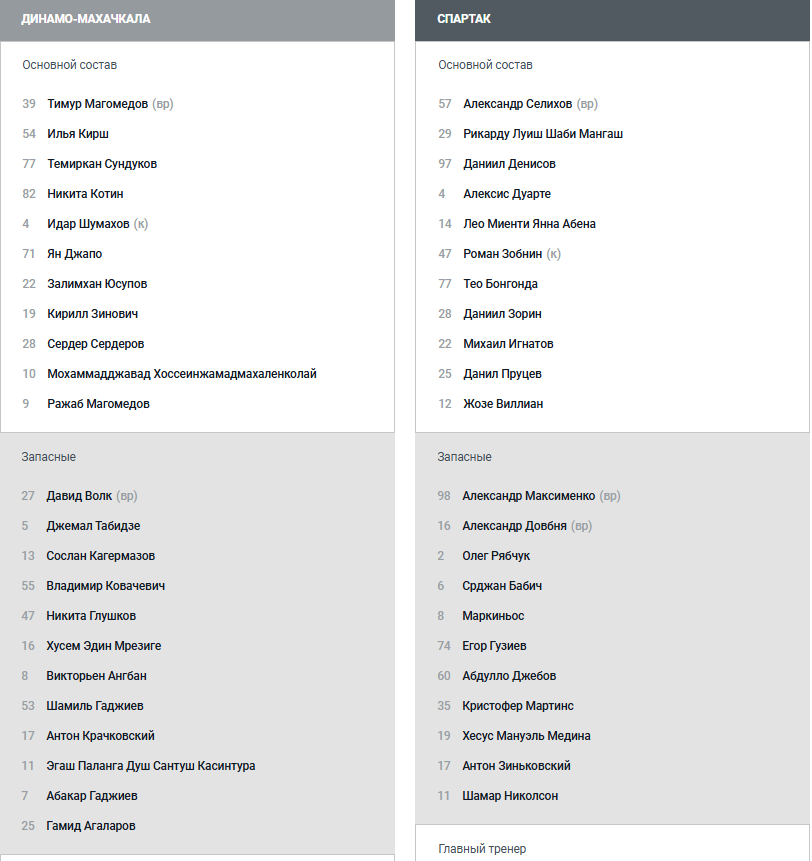 ДИНАМО-МАХАЧКАЛА

Основной состав

39 Тимур Магомедов (вр)
54 Илья Кирш
77 Темиркан Сундуков
82 Никита Котин
4 Идар Шумахов (к)
71 Ян Джапо
22 Залимхан Юсупов
19 Кирилл Зинович
28 Сердер Сердеров
10 Мохаммадджавад Хоссеинжамадмахаленколай
9 Ражаб Магомедов

Запасные

27 Давид Волк (вр)
5 Джемал Табидзе
13 Сослан Кагермазов
55 Владимир Ковачевич
47 Никита Глушков
16 Хусем Эдин Мрезиге
8 Викторьен Ангбан
53 Шамиль Гаджиев
17 Антон Крачковский
11 Эгаш Паланга Душ Сантуш Касинтура
7 Абакар Гаджиев
25 Гамид Агаларов

СПАРТАК

Основной состав

57 Александр Селихов (вр)
29 Рикарду Луиш Шаби Мангаш
97 Даниил Денисов
4 Алексис Дуарте
14 Лео Миенти Янна Абена
47 Роман Зобнин (к)
77 Тео Бонгонда
28 Даниил Зорин
22 Михаил Игнатов
25 Данил Пруцев
12 Жозе Виллиан

Запасные

98 Александр Максименко (вр)
16 Александр Довбня (вр)
2 Олег Рябчук
6 Срджан Бабич
8 Маркиньос
74 Егор Гузиев
60 Абдулло Джебов
35 Кристофер Мартинс
19 Хесус Мануэль Медина
17 Антон Зиньковский
11 Шамар Николсон

Главный тренер